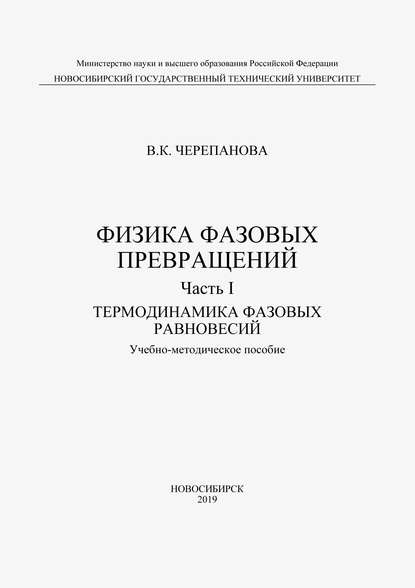 Министерство науки и высшего образования Российской Федерации
НОВОСИБИРСКИЙ ГОСУДАРСТВЕННЫЙ ТЕХНИЧЕСКИЙ УНИВЕРСИТЕТ

В.К. ЧЕРЕПАНОВА

ФИЗИКА ФАЗОВЫХ ПРЕВРАЩЕНИЙ

Часть I

ТЕРМОДИНАМИКА ФАЗОВЫХ РАВНОВЕСИЙ

Учебно-методическое пособие

НОВОСИБИРСК
2019